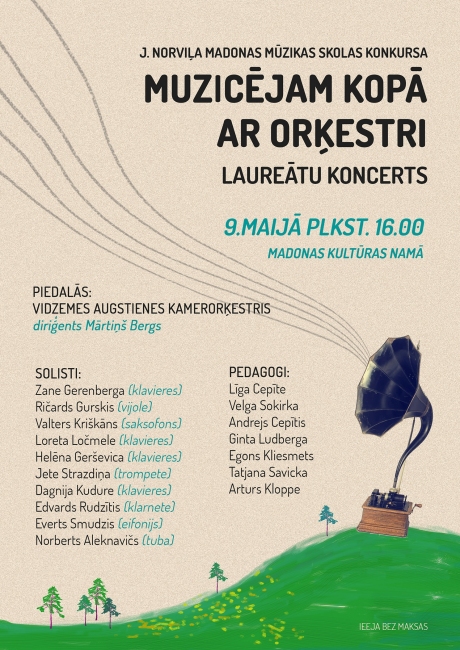 J. NORVIĻA MADONAS MŪZIKAS SKOLAS KONKURSA

MUZICĒJAM KOPĀ AR ORĶESTRI

LAUREĀTU KONCERTS

9.MAIJĀ PLKST. 16.00

MADONAS KULTŪRAS NAMĀ

PIEDALĀS:
VIDZEMES AUGSTIENES KAMERORĶESTRIS
diriģents Mārtiņš Bergs

SOLISTI:
Zane Gerenberga (klavieres)
Ričards Gurskis (vijole)
Valters Kriškāns (saksofons)
Loreta Ločmele (klavieres)
Helēna Gerševica (klavieres)
Jete Strazdiņa (trompete)
Dagnija Kudure (klavieres)
Edvards Rudzītis (klarnete)
Everts Smudzis (eifonijs)
Norberts Aleknavičs (tuba)

PEDAGOGI:
Līga Cepīte
Velga Sokirka
Andrejs Cepītis
Ginta Ludberga
Egons Kliesmets
Tatjana Savicka
Arturs Kloppe

IEEJA BEZ MAKSAS